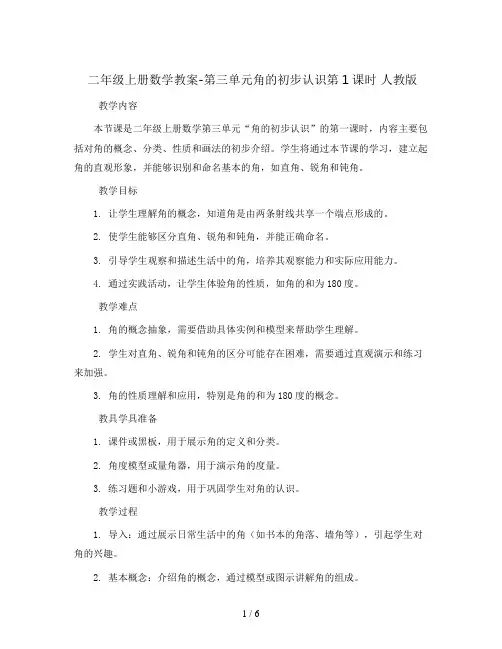 二年级上册数学教案-第三单元角的初步认识第1课时 人教版

教学内容

本节课是二年级上册数学第三单元“角的初步认识”的第一课时，内容主要包括对角的概念、分类、性质和画法的初步介绍。学生将通过本节课的学习，建立起角的直观形象，并能够识别和命名基本的角，如直角、锐角和钝角。

教学目标

1. 让学生理解角的概念，知道角是由两条射线共享一个端点形成的。

2. 使学生能够区分直角、锐角和钝角，并能正确命名。

3. 引导学生观察和描述生活中的角，培养其观察能力和实际应用能力。

4. 通过实践活动，让学生体验角的性质，如角的和为180度。

教学难点

1. 角的概念抽象，需要借助具体实例和模型来帮助学生理解。

2. 学生对直角、锐角和钝角的区分可能存在困难，需要通过直观演示和练习来加强。

3. 角的性质理解和应用，特别是角的和为180度的概念。

教具学具准备

1. 课件或黑板，用于展示角的定义和分类。

2. 角度模型或量角器，用于演示角的度量。

3. 练习题和小游戏，用于巩固学生对角的认识。

教学过程

1. 导入：通过展示日常生活中的角（如书本的角落、墙角等），引起学生对角的兴趣。

2. 基本概念：介绍角的概念，通过模型或图示讲解角的组成。

1 / 6